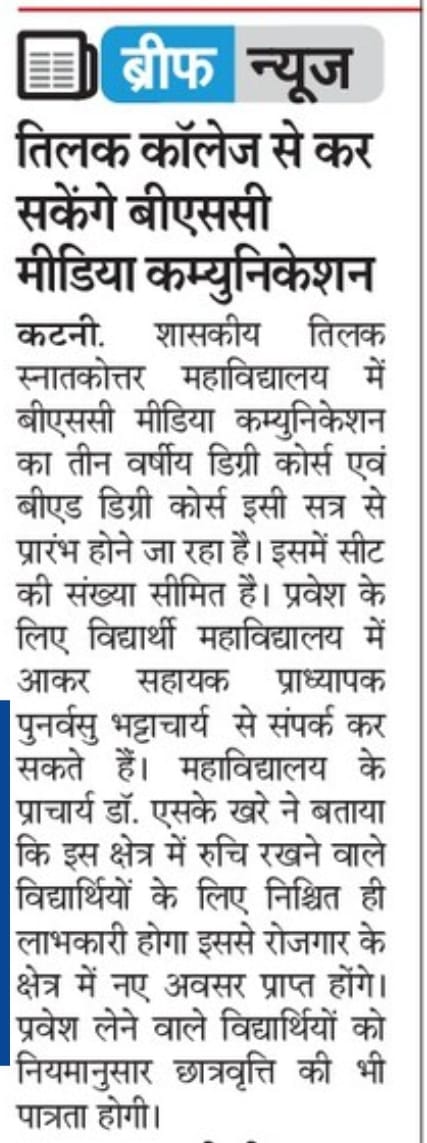 ब्रीफ न्यूज

तिलक कॉलेज से कर सकेंगे बीएससी मीडिया कम्युनिकेशन

कटनी. शासकीय तिलक स्नातकोत्तर महाविद्यालय में बीएससी मीडिया कम्युनिकेशन का तीन वर्षीय डिग्री कोर्स एवं बीएड डिग्री कोर्स इसी सत्र से प्रारंभ होने जा रहा है। इसमें सीट की संख्या सीमित है। प्रवेश के लिए विद्यार्थी महाविद्यालय में आकर सहायक प्राध्यापक पुनर्वसु भट्टाचार्य से संपर्क कर सकते हैं। महाविद्यालय के प्राचार्य डॉ. एसके खरे ने बताया कि इस क्षेत्र में रुचि रखने वाले विद्यार्थियों के लिए निश्चित ही लाभकारी होगा इससे रोजगार के क्षेत्र में नए अवसर प्राप्त होंगे। प्रवेश लेने वाले विद्यार्थियों को नियमानुसार छात्रवृत्ति की भी पात्रता होगी।